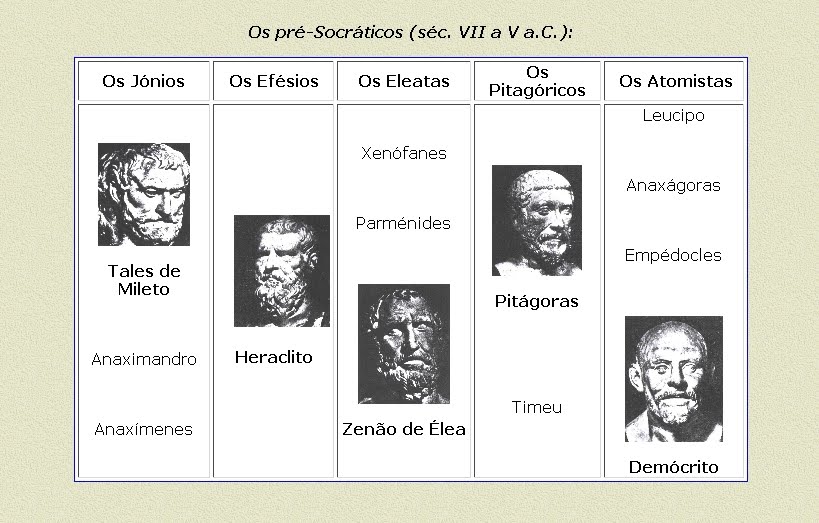 Os pré-Socráticos (séc. VII a V a.C.):

| Os Jónios | Os Efésios | Os Eleatas | Os Pitagóricos | Os Atomistas |
|---|---|---|---|---|
| Tales de Mileto<br>Anaximandro<br>Anaxímenes | Heraclito | Xenófanes<br>Parménides<br>Zenão de Élea | Pitágoras<br>Timeu | Leucipo<br>Anaxágoras<br>Empédocles<br>Demócrito |